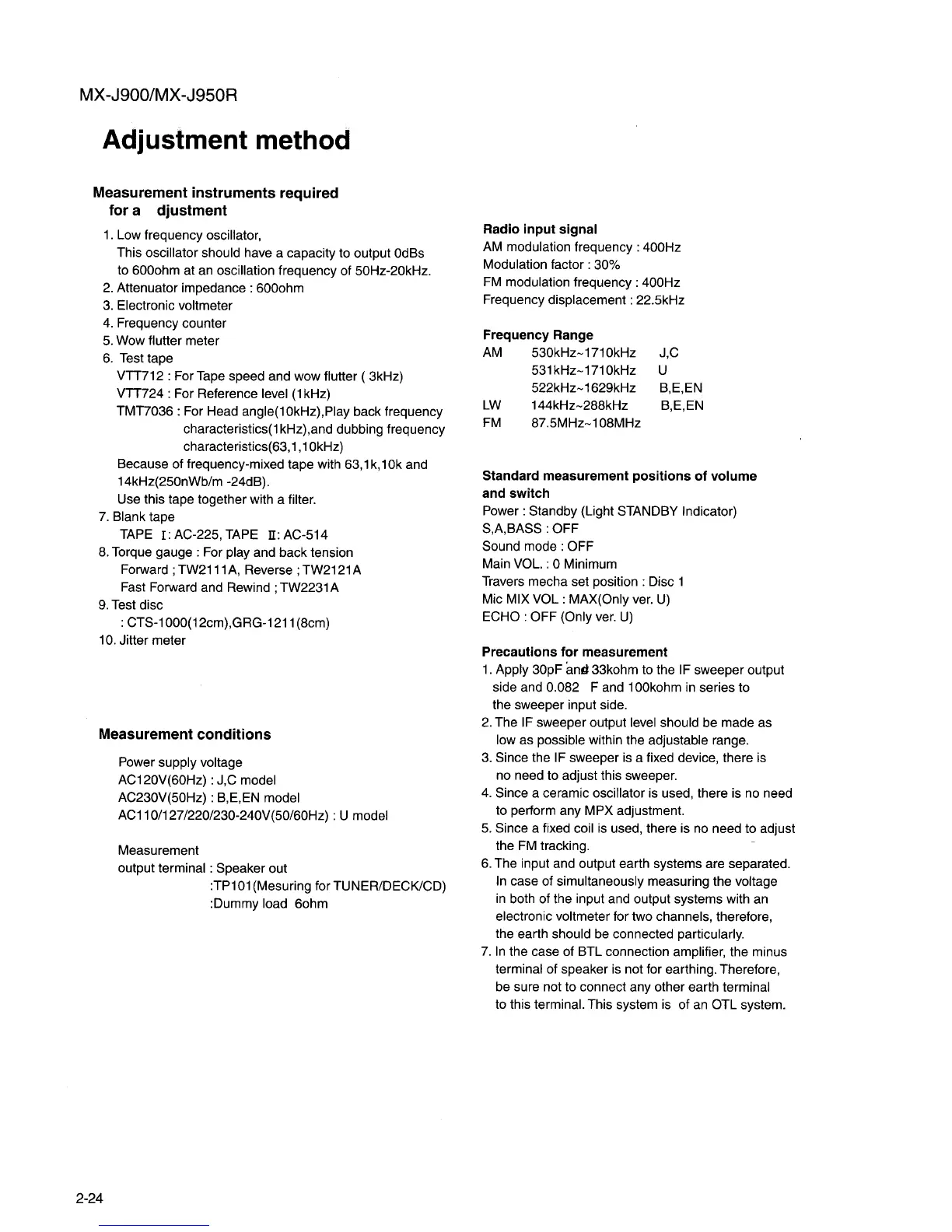 MX-J900/MX-J950R

Adjustment method

Measurement instruments required for a djustment

1. Low frequency oscillator, This oscillator should have a capacity to output 0dBs to 600ohm at an oscillation frequency of 50Hz-20kHz.
2. Attenuator impedance : 600ohm
3. Electronic voltmeter
4. Frequency counter
5. Wow flutter meter
6. Test tape
VTT712 : For Tape speed and wow flutter ( 3kHz)
VTT724 : For Reference level (1kHz)
TMT7036 : For Head angle(10kHz),Play back frequency characteristics(1kHz),and dubbing frequency characteristics(63,1,10kHz)
Because of frequency-mixed tape with 63,1k,10k and 14kHz(250nWb/m -24dB).
Use this tape together with a filter.
7. Blank tape
TAPE I: AC-225, TAPE II: AC-514
8. Torque gauge : For play and back tension
Forward ; TW2111A, Reverse ; TW2121A
Fast Forward and Rewind ; TW2231A
9. Test disc
: CTS-1000(12cm),GRG-1211(8cm)
10. Jitter meter

Measurement conditions

Power supply voltage
AC120V(60Hz) : J,C model
AC230V(50Hz) : B,E,EN model
AC110/127/220/230-240V(50/60Hz) : U model

Measurement
output terminal : Speaker out
:TP101(Mesuring for TUNER/DECK/CD)
:Dummy load 6ohm

Radio input signal
AM modulation frequency : 400Hz
Modulation factor : 30%
FM modulation frequency : 400Hz
Frequency displacement : 22.5kHz

Frequency Range

| AM | 530kHz~1710kHz | J,C |
|---|---|---|
| | 531kHz~1710kHz | U |
| | 522kHz~1629kHz | B,E,EN |
| LW | 144kHz~288kHz | B,E,EN |
| FM | 87.5MHz~108MHz | |

Standard measurement positions of volume and switch
Power : Standby (Light STANDBY Indicator)
S,A,BASS : OFF
Sound mode : OFF
Main VOL. : 0 Minimum
Travers mecha set position : Disc 1
Mic MIX VOL : MAX(Only ver. U)
ECHO : OFF (Only ver. U)

Precautions for measurement
1. Apply 30pF and 33kohm to the IF sweeper output side and 0.082 F and 100kohm in series to the sweeper input side.
2. The IF sweeper output level should be made as low as possible within the adjustable range.
3. Since the IF sweeper is a fixed device, there is no need to adjust this sweeper.
4. Since a ceramic oscillator is used, there is no need to perform any MPX adjustment.
5. Since a fixed coil is used, there is no need to adjust the FM tracking.
6. The input and output earth systems are separated. In case of simultaneously measuring the voltage in both of the input and output systems with an electronic voltmeter for two channels, therefore, the earth should be connected particularly.
7. In the case of BTL connection amplifier, the minus terminal of speaker is not for earthing. Therefore, be sure not to connect any other earth terminal to this terminal. This system is of an OTL system.

2-24